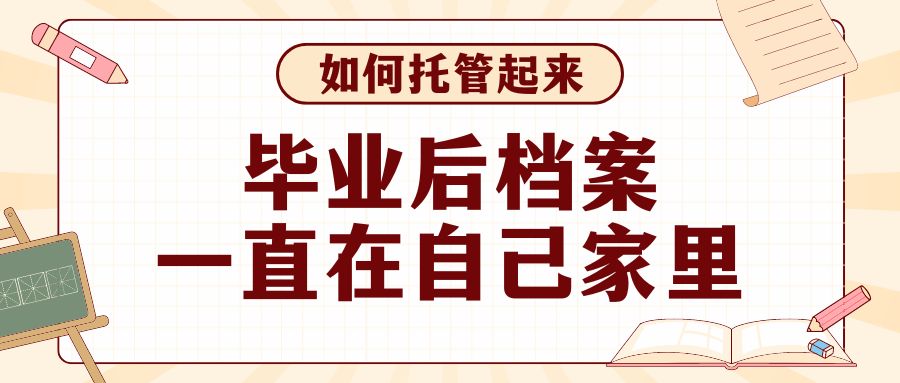 如何托管起来

毕业后档案
一直在自己家里